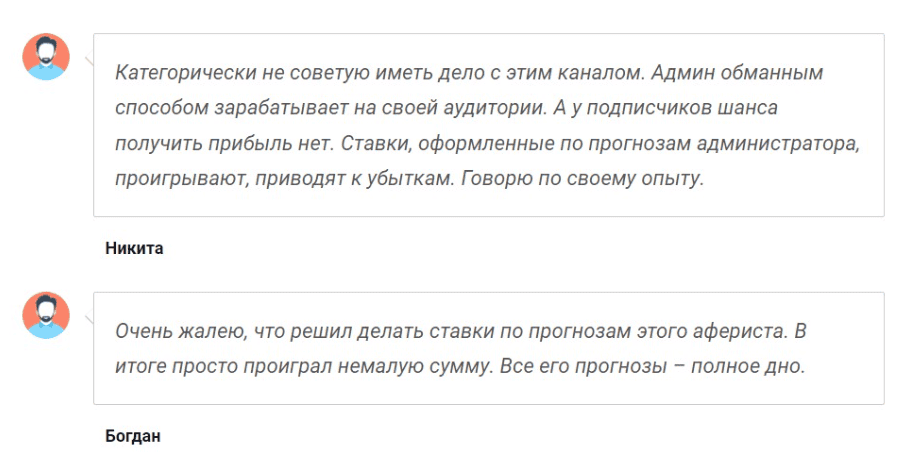 Категорически не советую иметь дело с этим каналом. Админ обманным способом зарабатывает на своей аудитории. А у подписчиков шанса получить прибыль нет. Ставки, оформленные по прогнозам администратора, проигрывают, приводят к убыткам. Говорю по своему опыту.

Никита

Очень жалею, что решил делать ставки по прогнозам этого афериста. В итоге просто проиграл немалую сумму. Все его прогнозы – полное дно.

Богдан